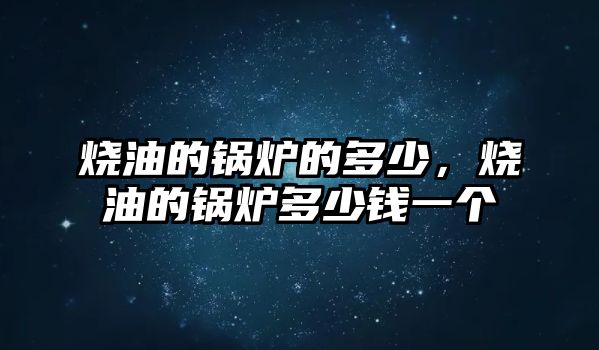 烧油的锅炉的多少，烧油的锅炉多少钱一个